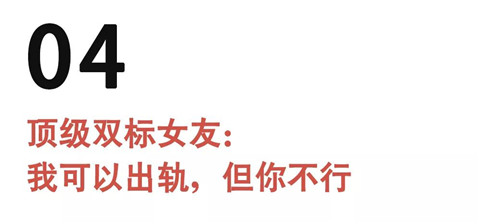 04

顶级双标女友：
我可以出轨，但你不行